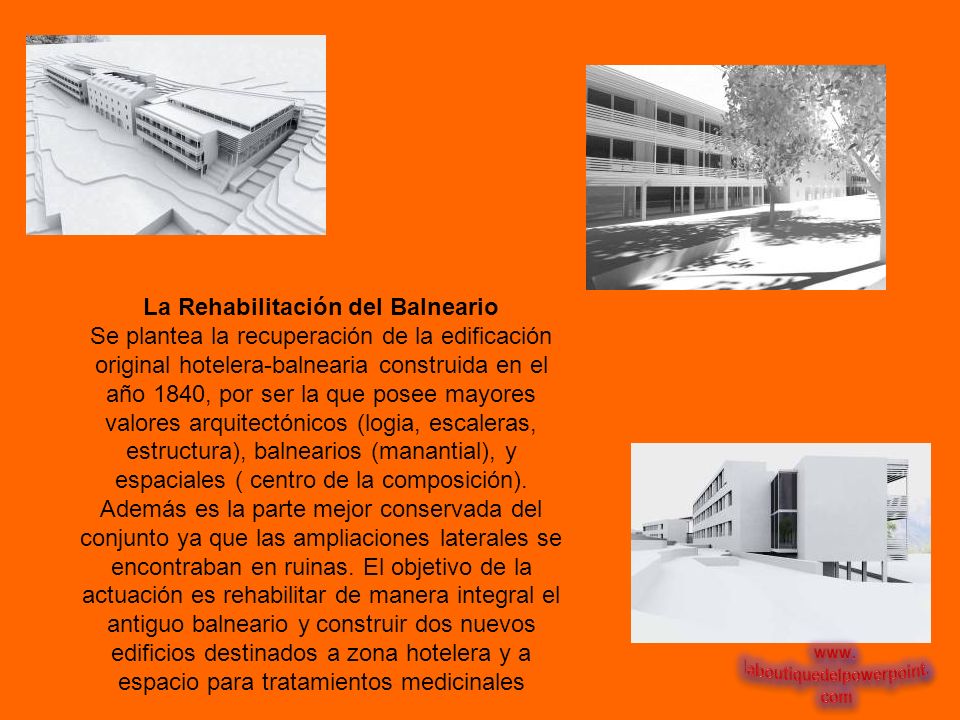 La Rehabilitación del Balneario
Se plantea la recuperación de la edificación original hotelera-balnearia construida en el año 1840, por ser la que posee mayores valores arquitectónicos (logia, escaleras, estructura), balnearios (manantial), y espaciales ( centro de la composición). Además es la parte mejor conservada del conjunto ya que las ampliaciones laterales se encontraban en ruinas. El objetivo de la actuación es rehabilitar de manera integral el antiguo balneario y construir dos nuevos edificios destinados a zona hotelera y a espacio para tratamientos medicinales

www.
laboutiquedelpowerpoint.
com